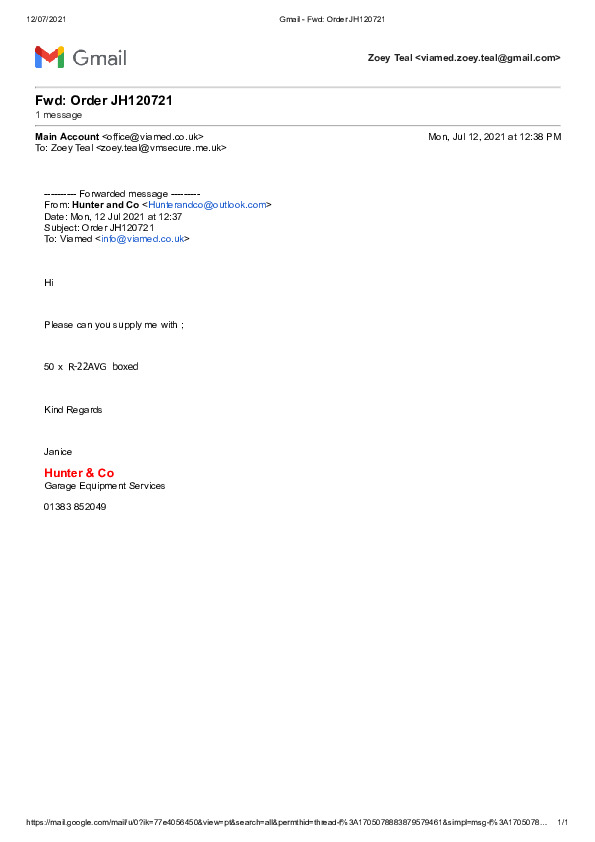 12/07/2021 Gmail - Fwd: Order JH120721

Gmail

Zoey Teal <viamed.zoey.teal@gmail.com>

Fwd: Order JH120721
1 message

Main Account <office@viamed.co.uk> Mon, Jul 12, 2021 at 12:38 PM
To: Zoey Teal <zoey.teal@vmsecure.me.uk>

---------- Forwarded message ---------
From: Hunter and Co <Hunterandco@outlook.com>
Date: Mon, 12 Jul 2021 at 12:37
Subject: Order JH120721
To: Viamed <info@viamed.co.uk>

Hi

Please can you supply me with ;

50 x R-22AVG boxed

Kind Regards

Janice

Hunter & Co
Garage Equipment Services

01383 852049

https://mail.google.com/mail/u/0?ik=77e4056450&view=pt&search=all&permthid=thread-f%3A1705078883879579461&simpl=msg-f%3A1705078... 1/1